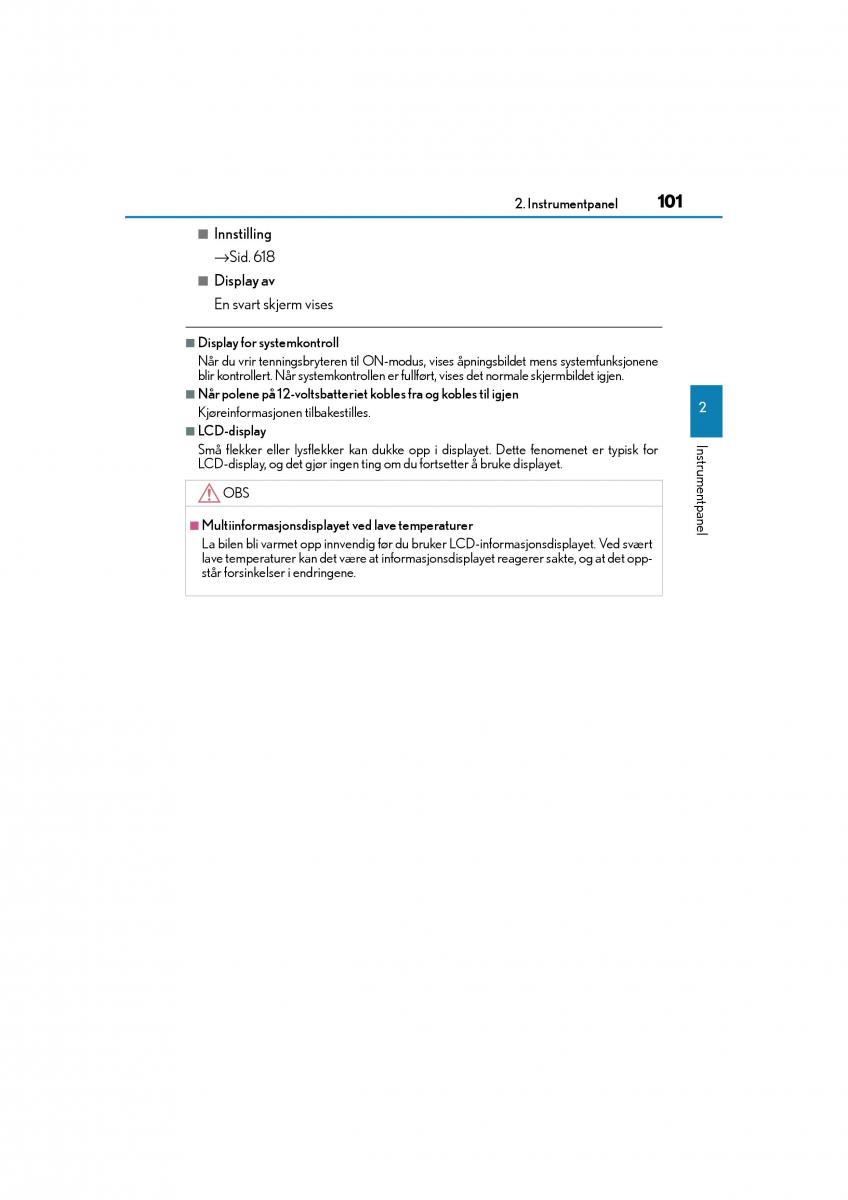 2. Instrumentpanel 101

■ Innstilling
→Sid. 618

■ Display av
En svart skjerm vises

■ Display for systemkontroll
Når du vrir tenningsbryteren til ON-modus, vises åpningsbildet mens systemfunksjonene blir kontrollert. Når systemkontrollen er fullført, vises det normale skjermbildet igjen.

■ Når polene på 12-voltsbatteriet kobles fra og kobles til igjen
Kjøreinformasjonen tilbakestilles.

■ LCD-display
Små flekker eller lysflekker kan dukke opp i displayet. Dette fenomenet er typisk for LCD-display, og det gjør ingen ting om du fortsetter å bruke displayet.

OBS

■ Multiinformasjonsdisplayet ved lave temperaturer
La bilen bli varmet opp innvendig før du bruker LCD-informasjonsdisplayet. Ved svært lave temperaturer kan det være at informasjonsdisplayet reagerer sakte, og at det oppstår forsinkelser i endringene.

2

Instrumentpanel